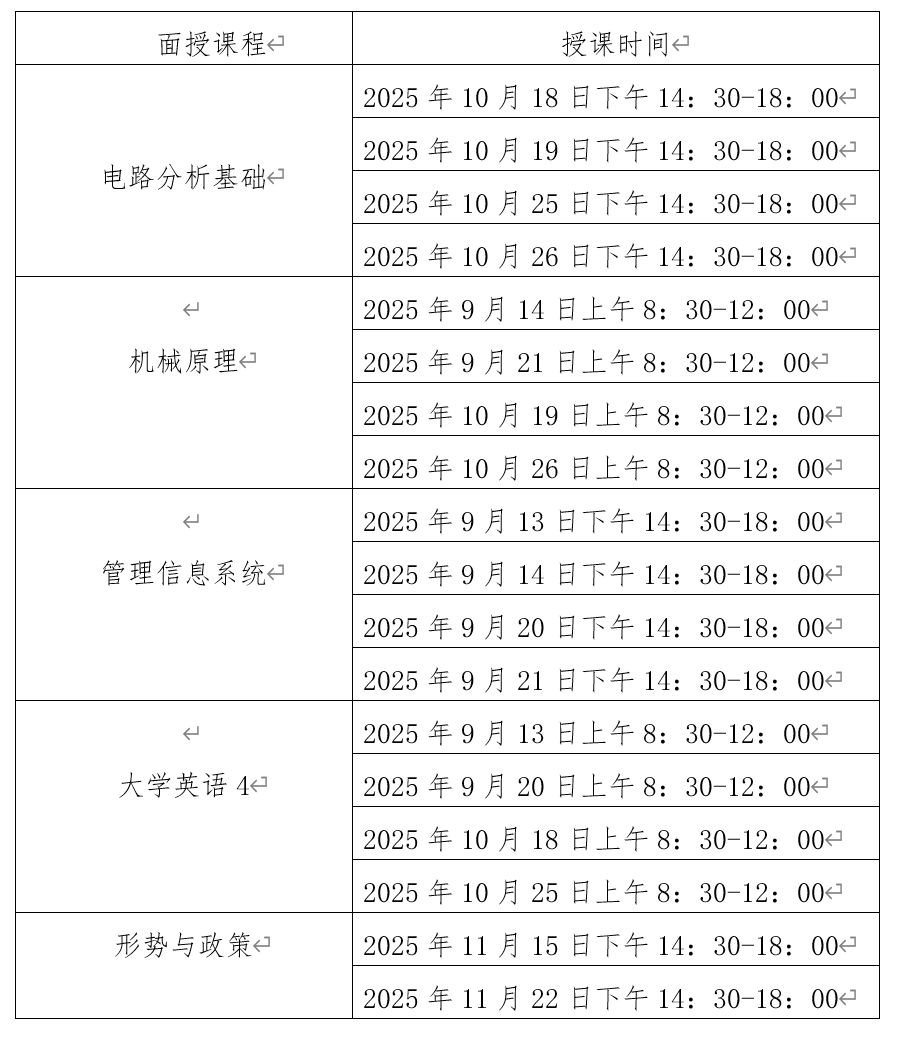 | 面授课程 | 授课时间 |
|---|---|
| 电路分析基础 | 2025 年 10 月 18 日下午 14：30-18：00 |
| | 2025 年 10 月 19 日下午 14：30-18：00 |
| | 2025 年 10 月 25 日下午 14：30-18：00 |
| | 2025 年 10 月 26 日下午 14：30-18：00 |
| 机械原理 | 2025 年 9 月 14 日上午 8：30-12：00 |
| | 2025 年 9 月 21 日上午 8：30-12：00 |
| | 2025 年 10 月 19 日上午 8：30-12：00 |
| | 2025 年 10 月 26 日上午 8：30-12：00 |
| 管理信息系统 | 2025 年 9 月 13 日下午 14：30-18：00 |
| | 2025 年 9 月 14 日下午 14：30-18：00 |
| | 2025 年 9 月 20 日下午 14：30-18：00 |
| | 2025 年 9 月 21 日下午 14：30-18：00 |
| 大学英语 4 | 2025 年 9 月 13 日上午 8：30-12：00 |
| | 2025 年 9 月 20 日上午 8：30-12：00 |
| | 2025 年 10 月 18 日上午 8：30-12：00 |
| | 2025 年 10 月 25 日上午 8：30-12：00 |
| 形势与政策 | 2025 年 11 月 15 日下午 14：30-18：00 |
| | 2025 年 11 月 22 日下午 14：30-18：00 |